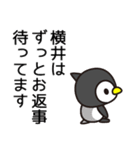 横井は
ずっとお返事
待ってます